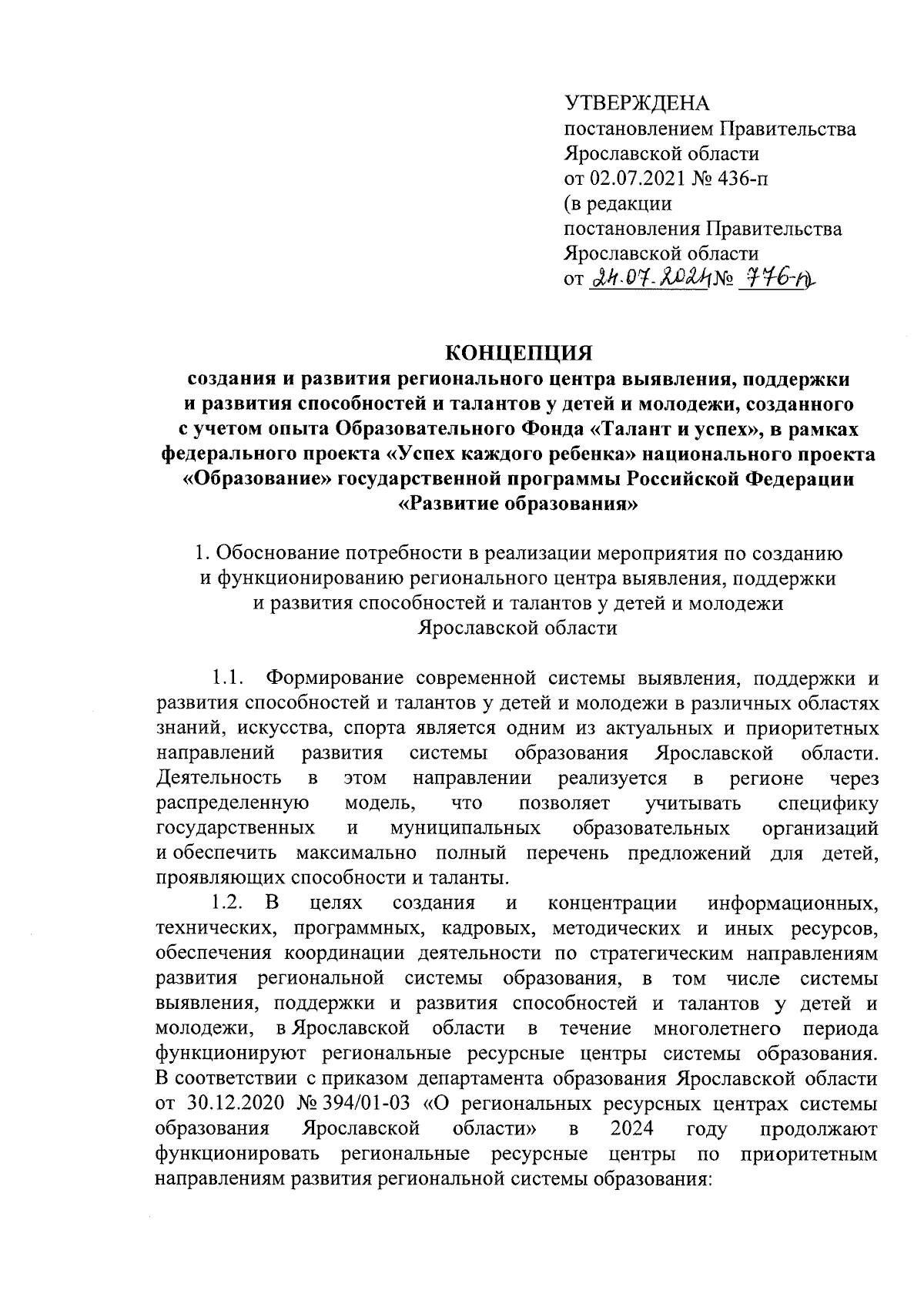 УТВЕРЖДЕНА
постановлением Правительства
Ярославской области
от 02.07.2021 № 436-п
(в редакции
постановления Правительства
Ярославской области
от 24.07.2024 № 776-п)

КОНЦЕПЦИЯ
создания и развития регионального центра выявления, поддержки и развития способностей и талантов у детей и молодежи, созданного с учетом опыта Образовательного Фонда «Талант и успех», в рамках федерального проекта «Успех каждого ребенка» национального проекта «Образование» государственной программы Российской Федерации «Развитие образования»

1. Обоснование потребности в реализации мероприятия по созданию и функционированию регионального центра выявления, поддержки и развития способностей и талантов у детей и молодежи Ярославской области

1.1. Формирование современной системы выявления, поддержки и развития способностей и талантов у детей и молодежи в различных областях знаний, искусства, спорта является одним из актуальных и приоритетных направлений развития системы образования Ярославской области. Деятельность в этом направлении реализуется в регионе через распределенную модель, что позволяет учитывать специфику государственных и муниципальных образовательных организаций и обеспечить максимально полный перечень предложений для детей, проявляющих способности и таланты.

1.2. В целях создания и концентрации информационных, технических, программных, кадровых, методических и иных ресурсов, обеспечения координации деятельности по стратегическим направлениям развития региональной системы образования, в том числе системы выявления, поддержки и развития способностей и талантов у детей и молодежи, в Ярославской области в течение многолетнего периода функционируют региональные ресурсные центры системы образования. В соответствии с приказом департамента образования Ярославской области от 30.12.2020 № 394/01-03 «О региональных ресурсных центрах системы образования Ярославской области» в 2024 году продолжают функционировать региональные ресурсные центры по приоритетным направлениям развития региональной системы образования: